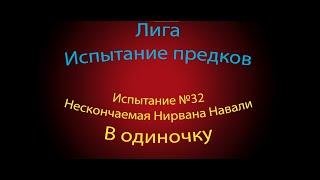 Лига
Испытание предков

Испытание №32
Нескончаемая Нирвана Навали
В одиночку